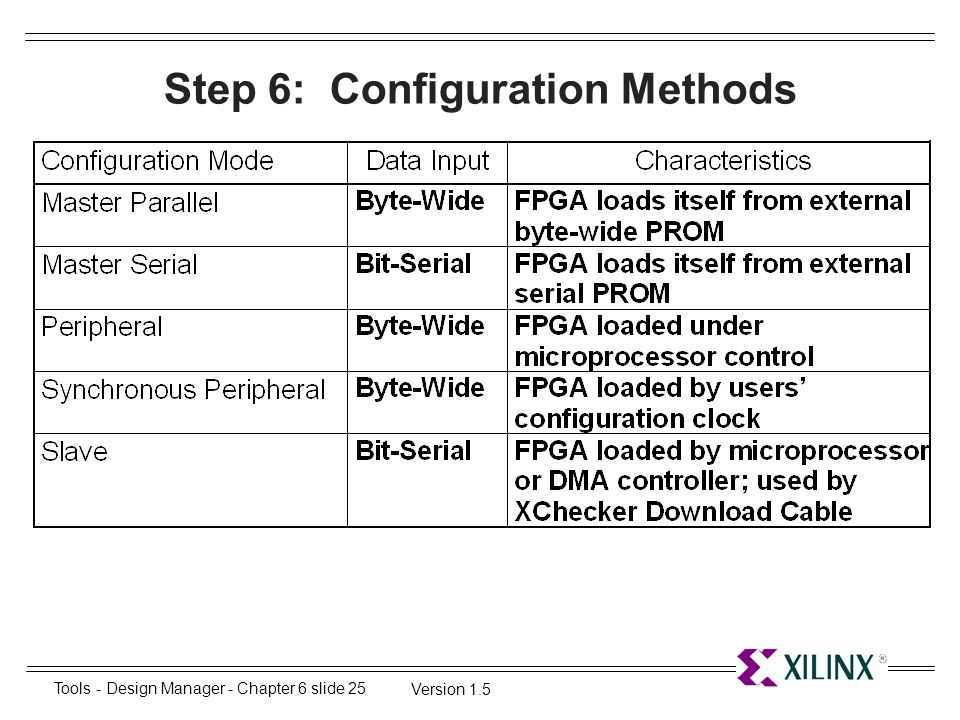 Step 6: Configuration Methods

| Configuration Mode | Data Input | Characteristics |
|---|---|---|
| Master Parallel | Byte-Wide | FPGA loads itself from external byte-wide PROM |
| Master Serial | Bit-Serial | FPGA loads itself from external serial PROM |
| Peripheral | Byte-Wide | FPGA loaded under microprocessor control |
| Synchronous Peripheral | Byte-Wide | FPGA loaded by users' configuration clock |
| Slave | Bit-Serial | FPGA loaded by microprocessor or DMA controller; used by XChecker Download Cable |

XILINX ®

Tools - Design Manager - Chapter 6 slide 25 Version 1.5